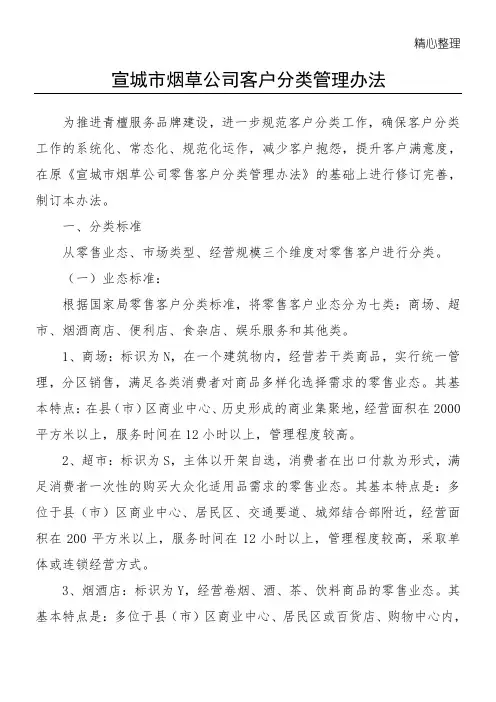 精心整理

宣城市烟草公司客户分类管理办法

为推进青檀服务品牌建设，进一步规范客户分类工作，确保客户分类工作的系统化、常态化、规范化运作，减少客户抱怨，提升客户满意度，在原《宣城市烟草公司零售客户分类管理办法》的基础上进行修订完善，制订本办法。

一、分类标准

从零售业态、市场类型、经营规模三个维度对零售客户进行分类。

（一）业态标准：

根据国家局零售客户分类标准，将零售客户业态分为七类：商场、超市、烟酒商店、便利店、食杂店、娱乐服务和其他类。

1、商场：标识为N，在一个建筑物内，经营若干类商品，实行统一管理，分区销售，满足各类消费者对商品多样化选择需求的零售业态。其基本特点：在县（市）区商业中心、历史形成的商业集聚地，经营面积在2000平方米以上，服务时间在12小时以上，管理程度较高。

2、超市：标识为S，主体以开架自选，消费者在出口付款为形式，满足消费者一次性的购买大众化适用品需求的零售业态。其基本特点是：多位于县（市）区商业中心、居民区、交通要道、城郊结合部附近，经营面积在200平方米以上，服务时间在12小时以上，管理程度较高，采取单体或连锁经营方式。

3、烟酒店：标识为Y，经营卷烟、酒、茶、饮料商品的零售业态。其基本特点是：多位于县（市）区商业中心、居民区或百货店、购物中心内，